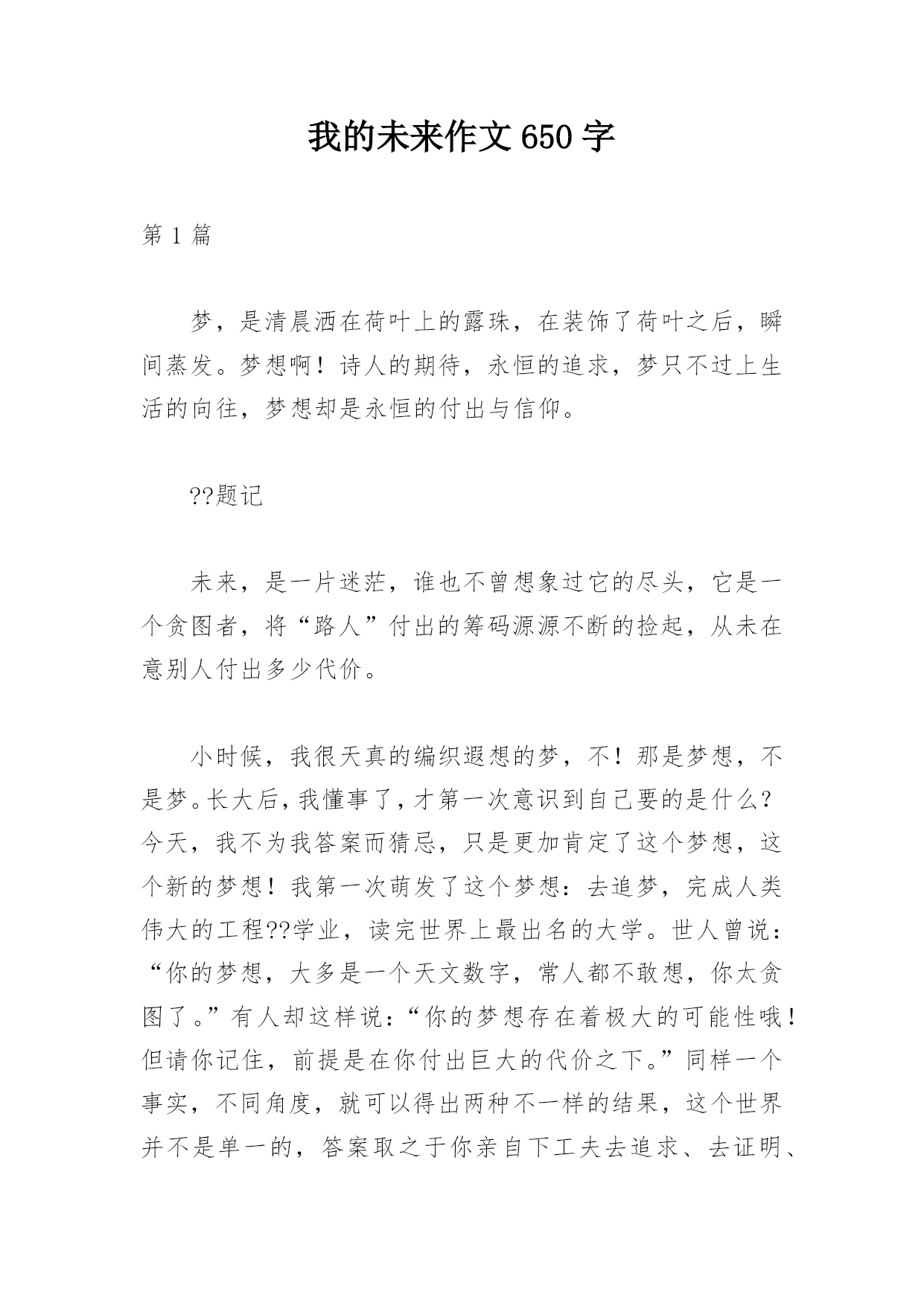 我的未来作文 650 字

第 1 篇

梦，是清晨洒在荷叶上的露珠，在装饰了荷叶之后，瞬间蒸发。梦想啊！诗人的期待，永恒的追求，梦只不过上生活的向往，梦想却是永恒的付出与信仰。

??题记

未来，是一片迷茫，谁也不曾想象过它的尽头，它是一个贪图者，将“路人”付出的筹码源源不断的捡起，从未在意别人付出多少代价。

小时候，我很天真的编织遐想的梦，不！那是梦想，不是梦。长大后，我懂事了，才第一次意识到自己要的是什么？今天，我不为我答案而猜忌，只是更加肯定了这个梦想，这个新的梦想！我第一次萌发了这个梦想：去追梦，完成人类伟大的工程??学业，读完世界上最出名的大学。世人曾说：“你的梦想，大多是一个天文数字，常人都不敢想，你太贪图了。”有人却这样说：“你的梦想存在着极大的可能性哦！但请你记住，前提是在你付出巨大的代价之下。”同样一个事实，不同角度，就可以得出两种不一样的结果，这个世界并不是单一的，答案取之于你亲自下工夫去追求、去证明、